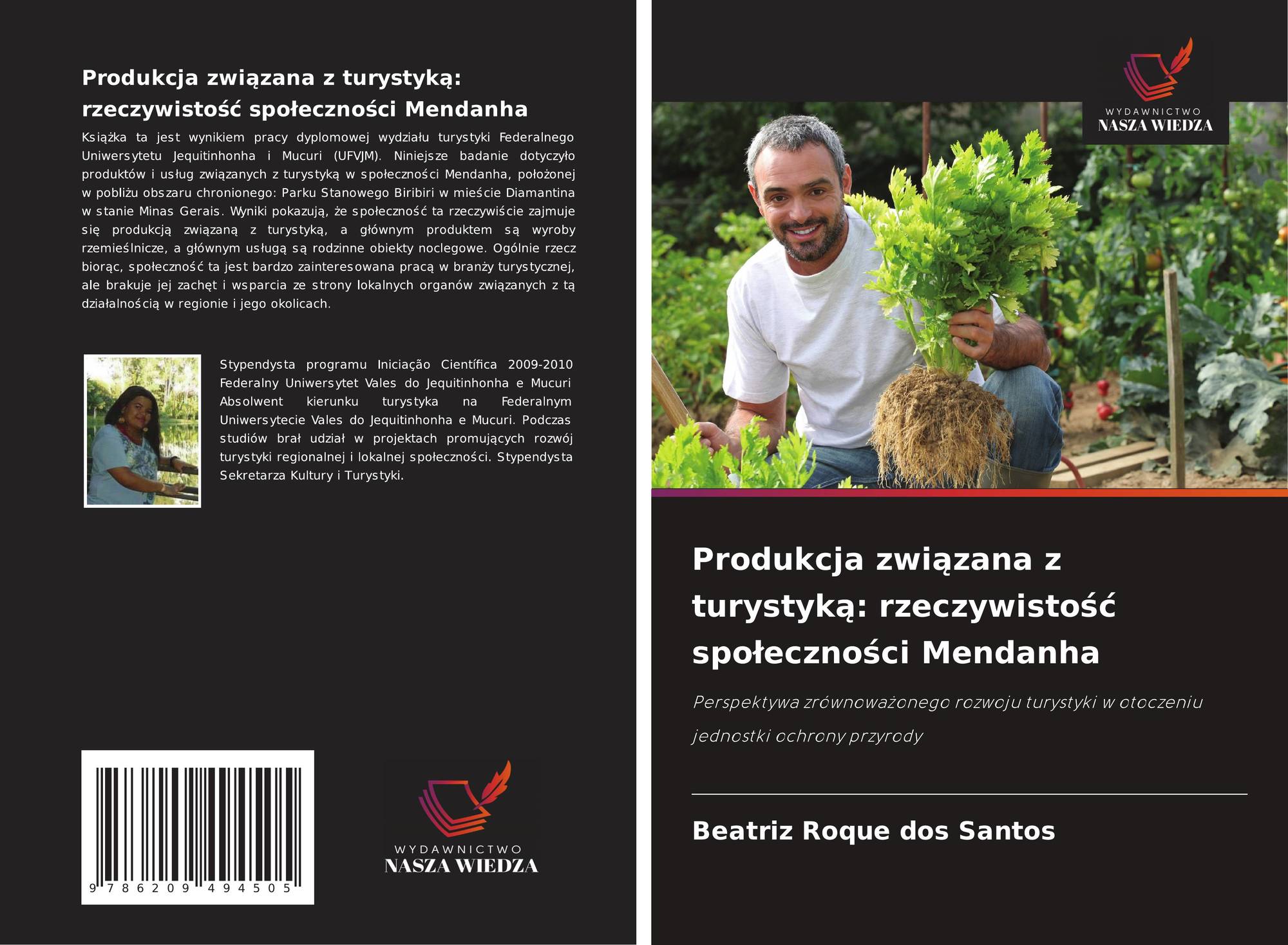 Produkcja związana z turystyką: rzeczywistość społeczności Mendanha

Książka ta jest wynikiem pracy dyplomowej wydziału turystyki Federalnego Uniwersytetu Jequitinhonha i Mucuri (UFVJM). Niniejsze badanie dotyczyło produktów i usług związanych z turystyką w społeczności Mendanha, położonej w pobliżu obszaru chronionego: Parku Stanowego Biribiri w mieście Diamantina w stanie Minas Gerais. Wyniki pokazują, że społeczność ta rzeczywiście zajmuje się produkcją związaną z turystyką, a głównym produktem są wyroby rzemieślnicze, a głównym usługą są rodzinne obiekty noclegowe. Ogólnie rzecz biorąc, społeczność ta jest bardzo zainteresowana pracą w branży turystycznej, ale brakuje jej zachęt i wsparcia ze strony lokalnych organów związanych z tą działalnością w regionie i jego okolicach.

Stypendysta programu Iniciação Científica 2009-2010 Federalny Uniwersytet Vales do Jequitinhonha e Mucuri Absolwent kierunku turystyka na Federalnym Uniwersytecie Vales do Jequitinhonha e Mucuri. Podczas studiów brał udział w projektach promujących rozwój turystyki regionalnej i lokalnej społeczności. Stypendysta Sekretarza Kultury i Turystyki.

9 786209 494505

WYDAWNICTWO
NASZA WIEDZA

WYDAWNICTWO
NASZA WIEDZA

Produkcja związana z turystyką: rzeczywistość społeczności Mendanha

Perspektywa zrównoważonego rozwoju turystyki w otoczeniu jednostki ochrony przyrody

Beatriz Roque dos Santos